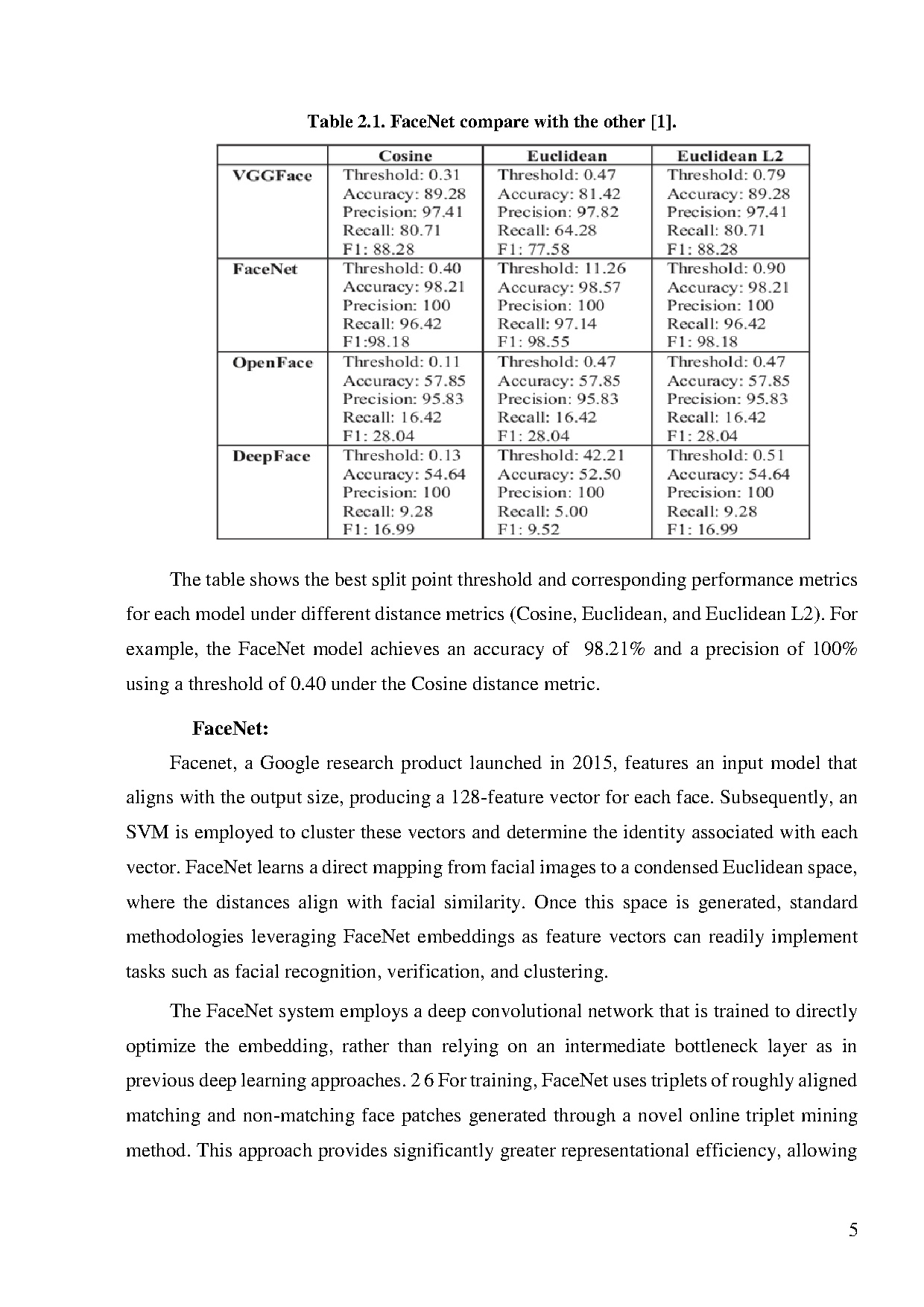 Table 2.1. FaceNet compare with the other [1].

| | Cosine | Euclidean | Euclidean L2 |
|---|---|---|---|
| VGGFace | Threshold: 0.31 Accuracy: 89.28 Precision: 97.41 Recall: 80.71 F1: 88.28 | Threshold: 0.47 Accuracy: 81.42 Precision: 97.82 Recall: 64.28 F1: 77.58 | Threshold: 0.79 Accuracy: 89.28 Precision: 97.41 Recall: 80.71 F1: 88.28 |
| FaceNet | Threshold: 0.40 Accuracy: 98.21 Precision: 100 Recall: 96.42 F1:98.18 | Threshold: 11.26 Accuracy: 98.57 Precision: 100 Recall: 97.14 F1: 98.55 | Threshold: 0.90 Accuracy: 98.21 Precision: 100 Recall: 96.42 F1: 98.18 |
| OpenFace | Threshold: 0.11 Accuracy: 57.85 Precision: 95.83 Recall: 16.42 F1: 28.04 | Threshold: 0.47 Accuracy: 57.85 Precision: 95.83 Recall: 16.42 F1: 28.04 | Threshold: 0.47 Accuracy: 57.85 Precision: 95.83 Recall: 16.42 F1: 28.04 |
| DeepFace | Threshold: 0.13 Accuracy: 54.64 Precision: 100 Recall: 9.28 F1: 16.99 | Threshold: 42.21 Accuracy: 52.50 Precision: 100 Recall: 5.00 F1: 9.52 | Threshold: 0.51 Accuracy: 54.64 Precision: 100 Recall: 9.28 F1: 16.99 |

The table shows the best split point threshold and corresponding performance metrics for each model under different distance metrics (Cosine, Euclidean, and Euclidean L2). For example, the FaceNet model achieves an accuracy of 98.21% and a precision of 100% using a threshold of 0.40 under the Cosine distance metric.

FaceNet:

Facenet, a Google research product launched in 2015, features an input model that aligns with the output size, producing a 128-feature vector for each face. Subsequently, an SVM is employed to cluster these vectors and determine the identity associated with each vector. FaceNet learns a direct mapping from facial images to a condensed Euclidean space, where the distances align with facial similarity. Once this space is generated, standard methodologies leveraging FaceNet embeddings as feature vectors can readily implement tasks such as facial recognition, verification, and clustering.

The FaceNet system employs a deep convolutional network that is trained to directly optimize the embedding, rather than relying on an intermediate bottleneck layer as in previous deep learning approaches. 2 6 For training, FaceNet uses triplets of roughly aligned matching and non-matching face patches generated through a novel online triplet mining method. This approach provides significantly greater representational efficiency, allowing

5